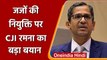 जजों की नियुक्ति पर CJI रमना का बड़ा बयान

Oneindia Hindi